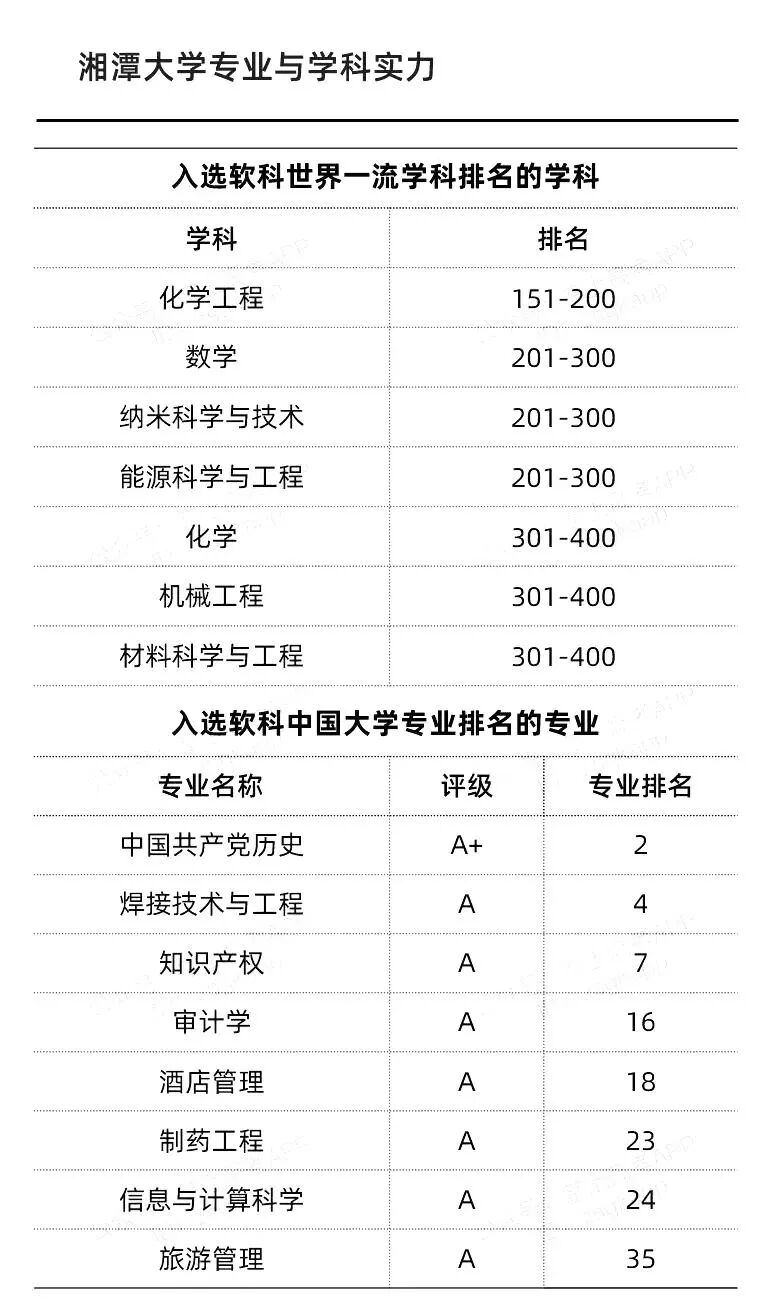 湘潭大学专业与学科实力

入选软科世界一流学科排名的学科

| 学科 | 排名 |
|---|---|
| 化学工程 | 151-200 |
| 数学 | 201-300 |
| 纳米科学与技术 | 201-300 |
| 能源科学与工程 | 201-300 |
| 化学 | 301-400 |
| 机械工程 | 301-400 |
| 材料科学与工程 | 301-400 |

入选软科中国大学专业排名的专业

| 专业名称 | 评级 | 专业排名 |
|---|---|---|
| 中国共产党历史 | A+ | 2 |
| 焊接技术与工程 | A | 4 |
| 知识产权 | A | 7 |
| 审计学 | A | 16 |
| 酒店管理 | A | 18 |
| 制药工程 | A | 23 |
| 信息与计算科学 | A | 24 |
| 旅游管理 | A | 35 |